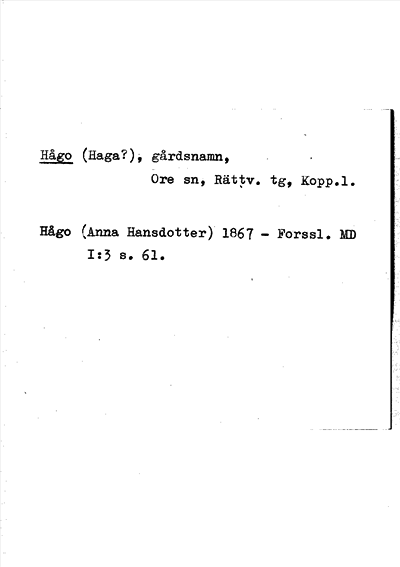 Hågo (Haga?), gårdsnamn,
Ore sn, Rättv. tg, Kopp.l.

Hågo (Anna Hansdotter) 1867 - Forssl. MD I:3 s. 61.